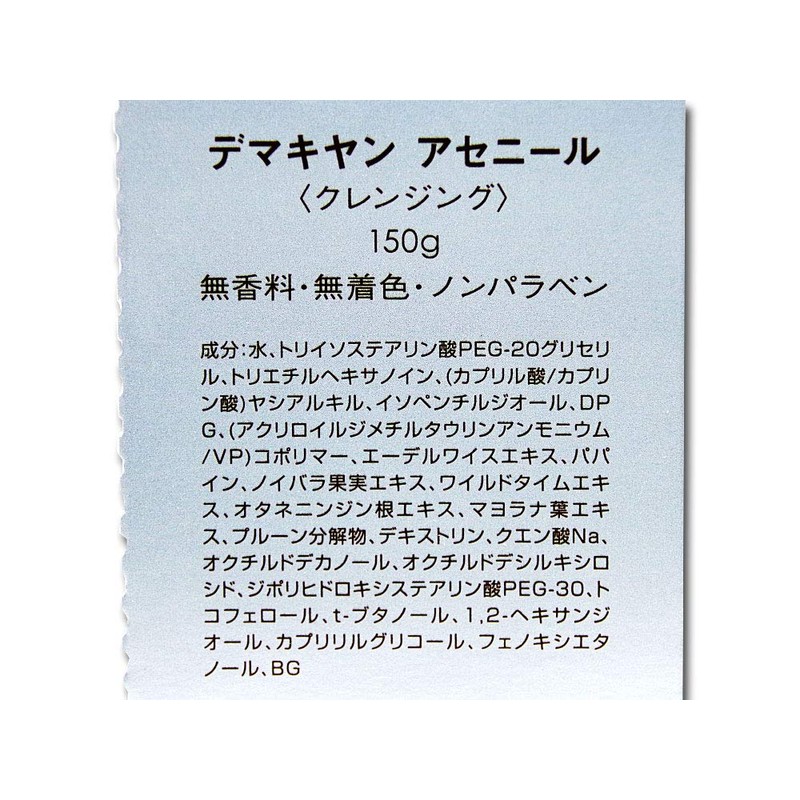 デマキヤン アセニール

〈クレンジング〉

150g

無香料・無着色・ノンパラベン

成分:水、トリイソステアリン酸PEG-20グリセリル、トリエチルヘキサノイン、(カプリル酸/カプリン酸)ヤシアルキル、イソペンチルジオール、DPG、(アクリロイルジメチルタウリンアンモニウム/VP)コポリマー、エーデルワイスエキス、パパイン、ノイバラ果実エキス、ワイルドタイムエキス、オタネニンジン根エキス、マヨラナ葉エキス、プルーン分解物、デキストリン、クエン酸Na、オクチルドデカノール、オクチルドデシルキシロシド、ジポリヒドロキシステアリン酸PEG-30、トコフェロール、t-ブタノール、1,2-ヘキサンジオール、カプリリルグリコール、フェノキシエタノール、BG